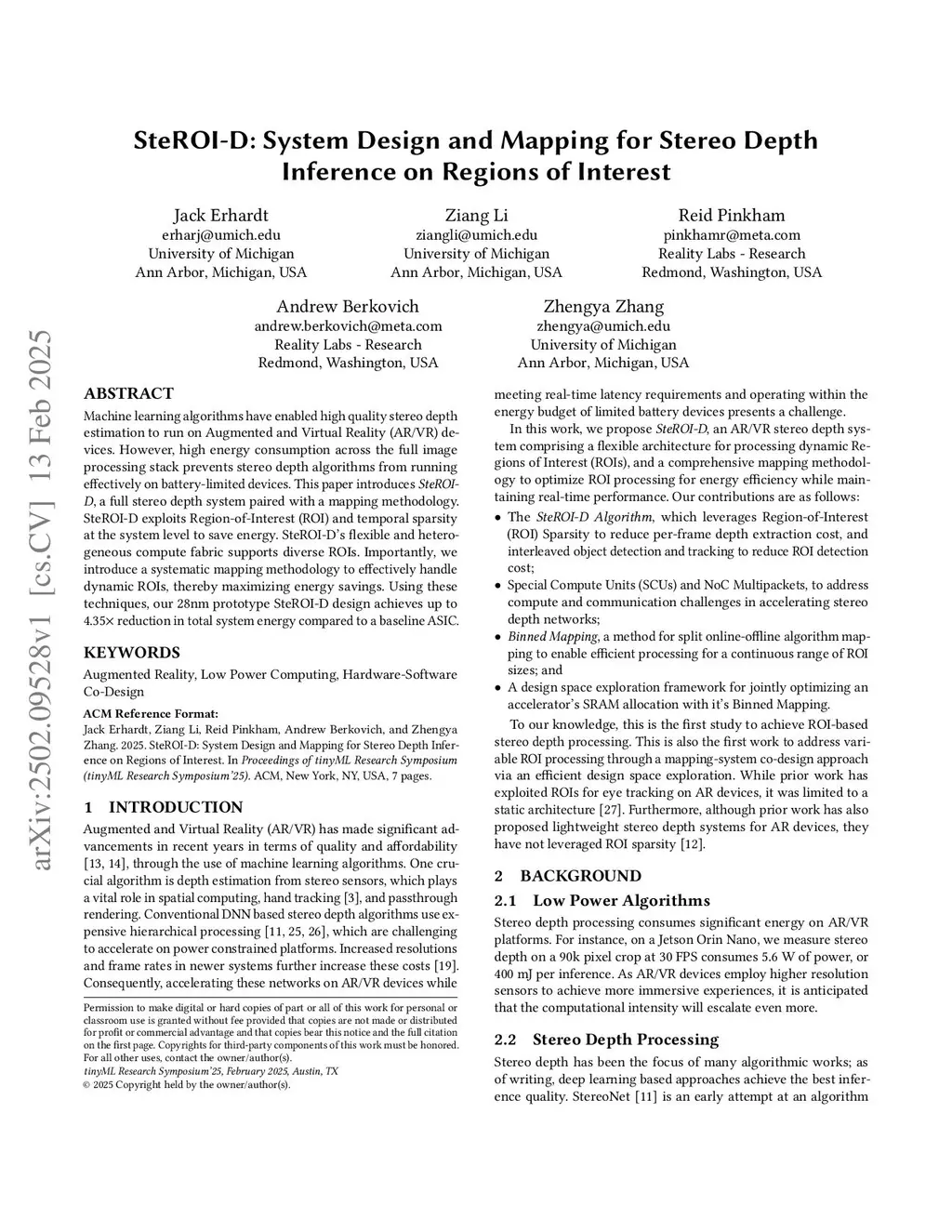 arXiv:2502.09528v1 [cs.CV] 13 Feb 2025

SteROI-D: System Design and Mapping for Stereo Depth Inference on Regions of Interest

Jack Erhardt
erharj@umich.edu
University of Michigan
Ann Arbor, Michigan, USA

Ziang Li
ziangli@umich.edu
University of Michigan
Ann Arbor, Michigan, USA

Reid Pinkham
pinkhamr@meta.com
Reality Labs - Research
Redmond, Washington, USA

Andrew Berkovich
andrew.berkovich@meta.com
Reality Labs - Research
Redmond, Washington, USA

Zhengya Zhang
zhengya@umich.edu
University of Michigan
Ann Arbor, Michigan, USA

ABSTRACT

Machine learning algorithms have enabled high quality stereo depth estimation to run on Augmented and Virtual Reality (AR/VR) devices. However, high energy consumption across the full image processing stack prevents stereo depth algorithms from running effectively on battery-limited devices. This paper introduces SteROI-D, a full stereo depth system paired with a mapping methodology. SteROI-D exploits Region-of-Interest (ROI) and temporal sparsity at the system level to save energy. SteROI-D's flexible and heterogeneous compute fabric supports diverse ROIs. Importantly, we introduce a systematic mapping methodology to effectively handle dynamic ROIs, thereby maximizing energy savings. Using these techniques, our 28nm prototype SteROI-D design achieves up to 4.35× reduction in total system energy compared to a baseline ASIC.

KEYWORDS

Augmented Reality, Low Power Computing, Hardware-Software Co-Design

ACM Reference Format:
Jack Erhardt, Ziang Li, Reid Pinkham, Andrew Berkovich, and Zhengya Zhang. 2025. SteROI-D: System Design and Mapping for Stereo Depth Inference on Regions of Interest. In Proceedings of tinyML Research Symposium (tinyML Research Symposium'25). ACM, New York, NY, USA, 7 pages.

1 INTRODUCTION

Augmented and Virtual Reality (AR/VR) has made significant advancements in recent years in terms of quality and affordability [13, 14], through the use of machine learning algorithms. One crucial algorithm is depth estimation from stereo sensors, which plays a vital role in spatial computing, hand tracking [3], and passthrough rendering. Conventional DNN based stereo depth algorithms use expensive hierarchical processing [11, 25, 26], which are challenging to accelerate on power constrained platforms. Increased resolutions and frame rates in newer systems further increase these costs [19]. Consequently, accelerating these networks on AR/VR devices while

Permission to make digital or hard copies of part or all of this work for personal or classroom use is granted without fee provided that copies are not made or distributed for profit or commercial advantage and that copies bear this notice and the full citation on the first page. Copyrights for third-party components of this work must be honored. For all other uses, contact the owner/author(s).
tinyML Research Symposium'25, February 2025, Austin, TX
© 2025 Copyright held by the owner/author(s).

meeting real-time latency requirements and operating within the energy budget of limited battery devices presents a challenge.

In this work, we propose SteROI-D, an AR/VR stereo depth system comprising a flexible architecture for processing dynamic Regions of Interest (ROIs), and a comprehensive mapping methodology to optimize ROI processing for energy efficiency while maintaining real-time performance. Our contributions are as follows:

• The SteROI-D Algorithm, which leverages Region-of-Interest (ROI) Sparsity to reduce per-frame depth extraction cost, and interleaved object detection and tracking to reduce ROI detection cost;
• Special Compute Units (SCUs) and NoC Multipackets, to address compute and communication challenges in accelerating stereo depth networks;
• Binned Mapping, a method for split online-offline algorithm mapping to enable efficient processing for a continuous range of ROI sizes; and
• A design space exploration framework for jointly optimizing an accelerator's SRAM allocation with it's Binned Mapping.

To our knowledge, this is the first study to achieve ROI-based stereo depth processing. This is also the first work to address variable ROI processing through a mapping-system co-design approach via an efficient design space exploration. While prior work has exploited ROIs for eye tracking on AR devices, it was limited to a static architecture [27]. Furthermore, although prior work has also proposed lightweight stereo depth systems for AR devices, they have not leveraged ROI sparsity [12].

2 BACKGROUND

2.1 Low Power Algorithms

Stereo depth processing consumes significant energy on AR/VR platforms. For instance, on a Jetson Orin Nano, we measure stereo depth on a 90k pixel crop at 30 FPS consumes 5.6 W of power, or 400 mJ per inference. As AR/VR devices employ higher resolution sensors to achieve more immersive experiences, it is anticipated that the computational intensity will escalate even more.

2.2 Stereo Depth Processing

Stereo depth has been the focus of many algorithmic works; as of writing, deep learning based approaches achieve the best inference quality. StereoNet [11] is an early attempt at an algorithm